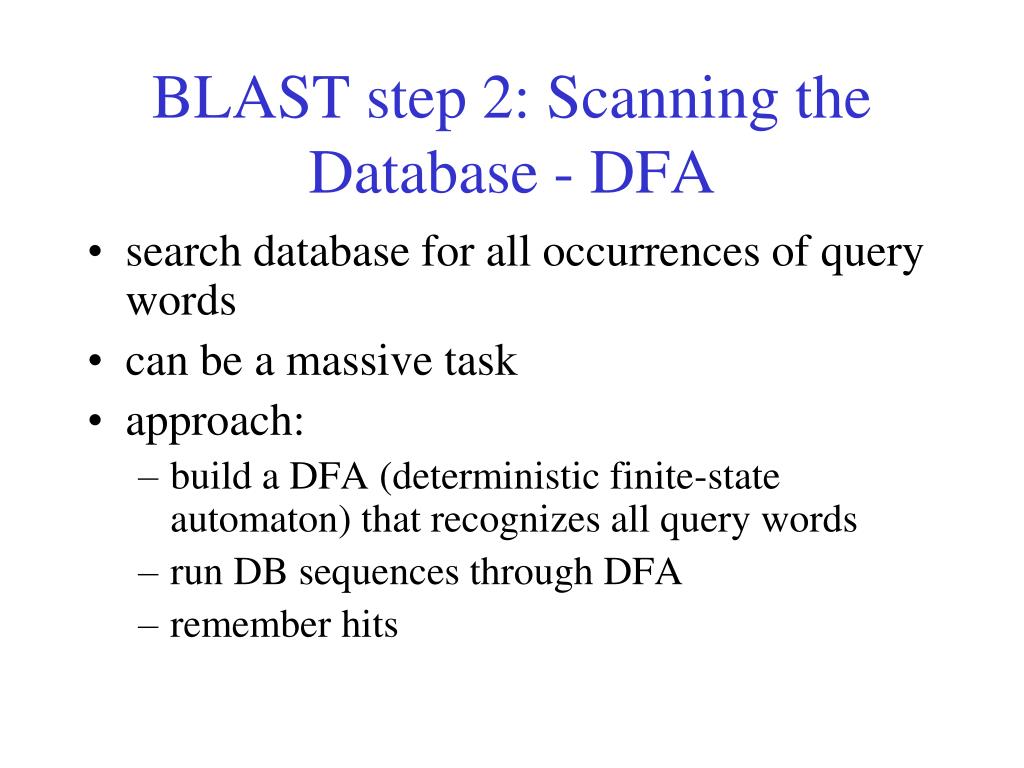 BLAST step 2: Scanning the Database - DFA

• search database for all occurrences of query words
• can be a massive task
• approach:
– build a DFA (deterministic finite-state automaton) that recognizes all query words
– run DB sequences through DFA
– remember hits